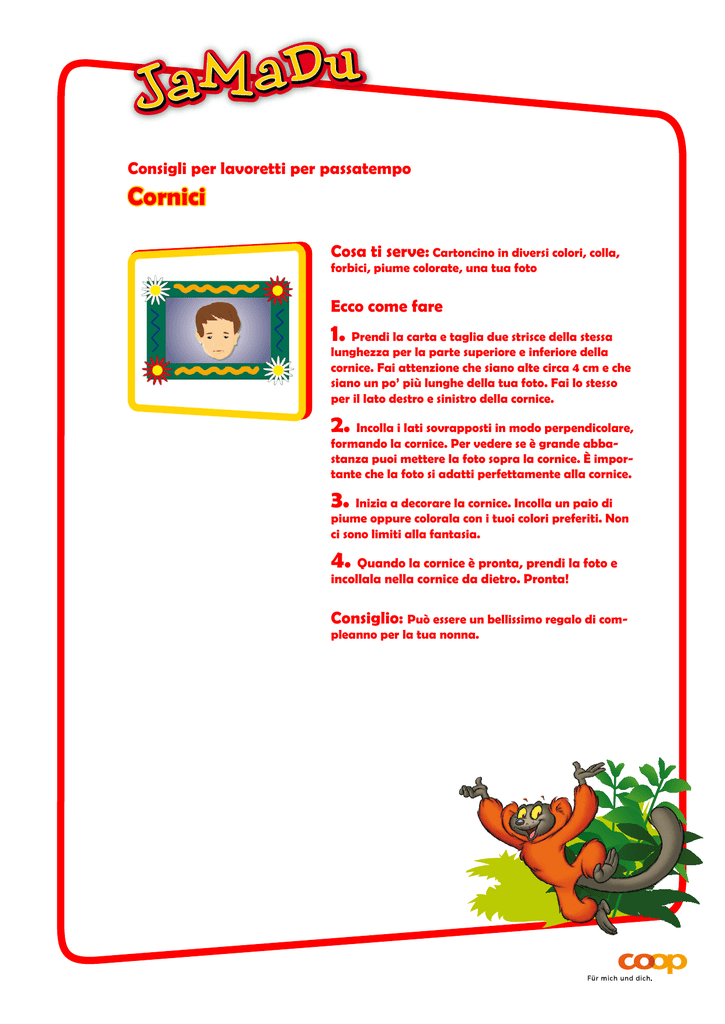 JaMaDu

Consigli per lavoretti per passatempo

Cornici

Cosa ti serve: Cartoncino in diversi colori, colla, forbici, piume colorate, una tua foto

Ecco come fare

1. Prendi la carta e taglia due strisce della stessa lunghezza per la parte superiore e inferiore della cornice. Fai attenzione che siano alte circa 4 cm e che siano un po' più lunghe della tua foto. Fai lo stesso per il lato destro e sinistro della cornice.

2. Incolla i lati sovrapposti in modo perpendicolare, formando la cornice. Per vedere se è grande abbastanza puoi mettere la foto sopra la cornice. È importante che la foto si adatti perfettamente alla cornice.

3. Inizia a decorare la cornice. Incolla un paio di piume oppure colorala con i tuoi colori preferiti. Non ci sono limiti alla fantasia.

4. Quando la cornice è pronta, prendi la foto e incollala nella cornice da dietro. Pronta!

Consiglio: Può essere un bellissimo regalo di compleanno per la tua nonna.

coop
Für mich und dich.